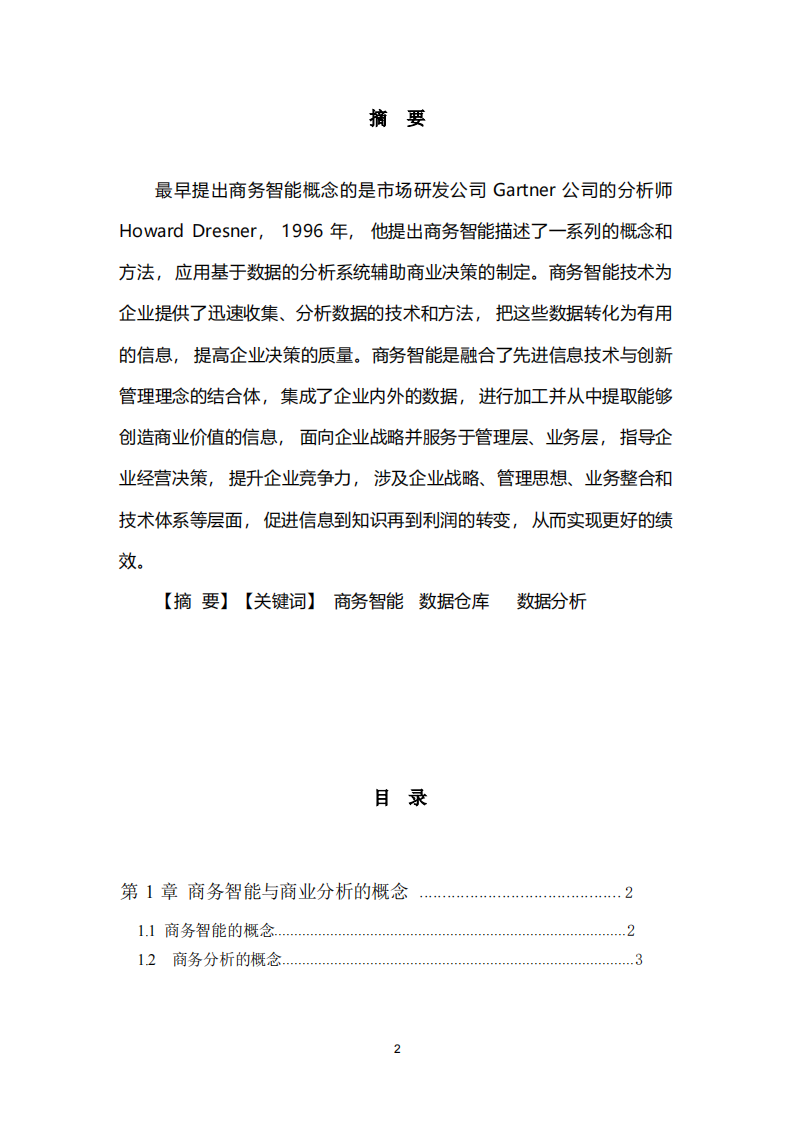 摘 要

最早提出商务智能概念的是市场研发公司Gartner公司的分析师Howard Dresner，1996年，他提出商务智能描述了一系列的概念和方法，应用基于数据的分析系统辅助商业决策的制定。商务智能技术为企业提供了迅速收集、分析数据的技术和方法，把这些数据转化为有用的信息，提高企业决策的质量。商务智能是融合了先进信息技术与创新管理理念的结合体，集成了企业内外的数据，进行加工并从中提取能够创造商业价值的信息，面向企业战略并服务于管理层、业务层，指导企业经营决策，提升企业竞争力，涉及企业战略、管理思想、业务整合和技术体系等层面，促进信息到知识再到利润的转变，从而实现更好的绩效。

【摘 要】【关键词】 商务智能 数据仓库 数据分析

目 录

第1章 商务智能与商业分析的概念 2

1.1 商务智能的概念 2

1.2 商务分析的概念 3

2